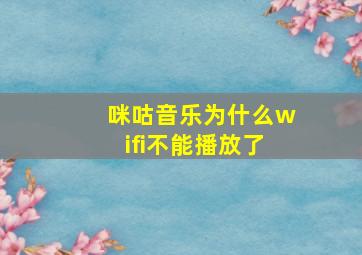 咪咕音乐为什么wifi不能播放了